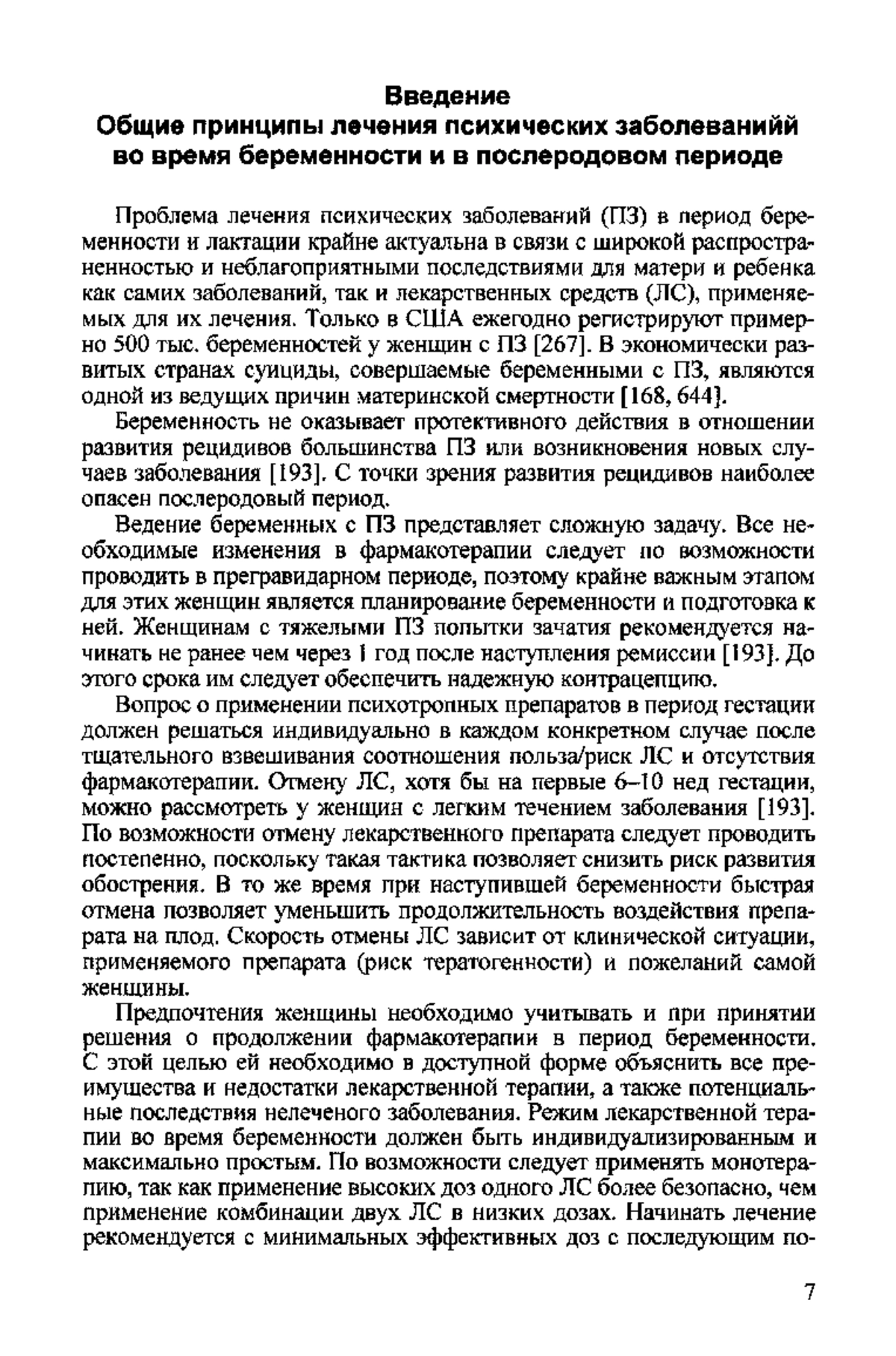 Введение
Общие принципы лечения психических заболеванийй во время беременности и в послеродовом периоде

Проблема лечения психических заболеваний (ПЗ) в период беременности и лактации крайне актуальна в связи с широкой распространенностью и неблагоприятными последствиями для матери и ребенка как самих заболеваний, так и лекарственных средств (ЛС), применяемых для их лечения. Только в США ежегодно регистрируют примерно 500 тыс. беременностей у женщин с ПЗ [267]. В экономически развитых странах суициды, совершаемые беременными с ПЗ, являются одной из ведущих причин материнской смертности [168, 644].

Беременность не оказывает протективного действия в отношении развития рецидивов большинства ПЗ или возникновения новых случаев заболевания [193]. С точки зрения развития рецидивов наиболее опасен послеродовый период.

Ведение беременных с ПЗ представляет сложную задачу. Все необходимые изменения в фармакотерапии следует по возможности проводить в прегравидарном периоде, поэтому крайне важным этапом для этих женщин является планирование беременности и подготовка к ней. Женщинам с тяжелыми ПЗ попытки зачатия рекомендуется начинать не ранее чем через 1 год после наступления ремиссии [193]. До этого срока им следует обеспечить надежную контрацепцию.

Вопрос о применении психотропных препаратов в период гестации должен решаться индивидуально в каждом конкретном случае после тщательного взвешивания соотношения польза/риск ЛС и отсутствия фармакотерапии. Отмену ЛС, хотя бы на первые 6–10 нед гестации, можно рассмотреть у женщин с легким течением заболевания [193]. По возможности отмену лекарственного препарата следует проводить постепенно, поскольку такая тактика позволяет снизить риск развития обострения. В то же время при наступившей беременности быстрая отмена позволяет уменьшить продолжительность воздействия препарата на плод. Скорость отмены ЛС зависит от клинической ситуации, применяемого препарата (риск тератогенности) и пожеланий самой женщины.

Предпочтения женщины необходимо учитывать и при принятии решения о продолжении фармакотерапии в период беременности. С этой целью ей необходимо в доступной форме объяснить все преимущества и недостатки лекарственной терапии, а также потенциальные последствия нелеченого заболевания. Режим лекарственной терапии во время беременности должен быть индивидуализированным и максимально простым. По возможности следует применять монотерапию, так как применение высоких доз одного ЛС более безопасно, чем применение комбинации двух ЛС в низких дозах. Начинать лечение рекомендуется с минимальных эффективных доз с последующим по-

7